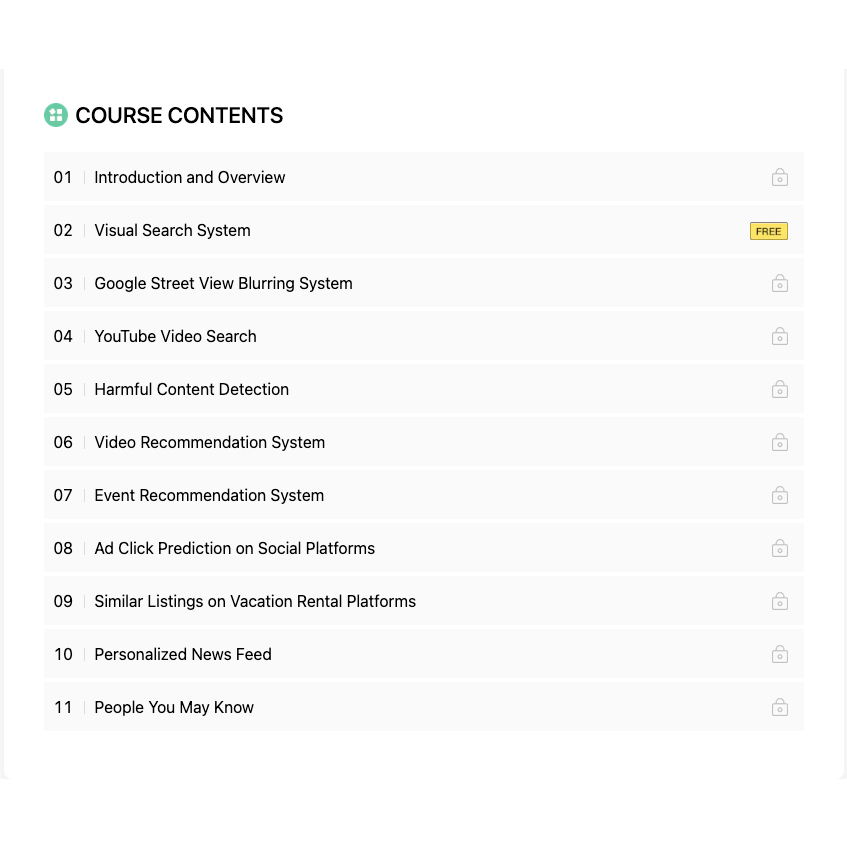 COURSE CONTENTS

01 Introduction and Overview

02 Visual Search System FREE

03 Google Street View Blurring System

04 YouTube Video Search

05 Harmful Content Detection

06 Video Recommendation System

07 Event Recommendation System

08 Ad Click Prediction on Social Platforms

09 Similar Listings on Vacation Rental Platforms

10 Personalized News Feed

11 People You May Know